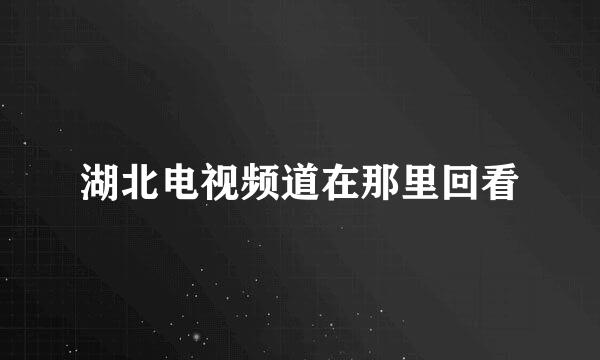 湖北电视频道在那里回看